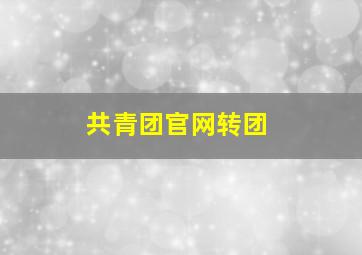 共青团官网转团